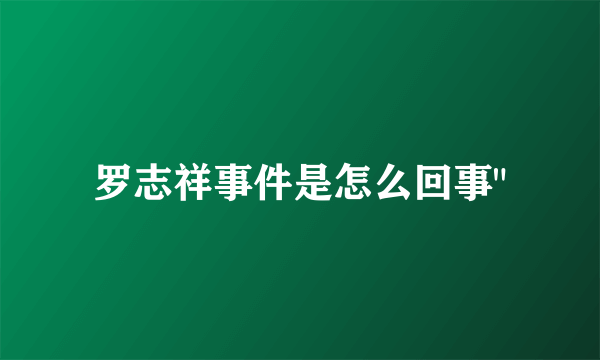 罗志祥事件是怎么回事"